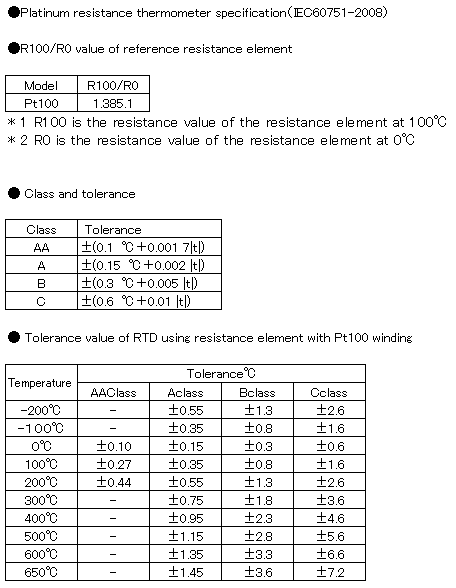 ●Platinum resistance thermometer specification(IEC60751-2008)

●R100/R0 value of reference resistance element

| Model | R100/R0 |
|---|---|
| Pt100 | 1.385.1 |

＊1 R100 is the resistance value of the resistance element at 100℃
＊2 R0 is the resistance value of the resistance element at 0℃

● Class and tolerance

| Class | Tolerance |
|---|---|
| AA | ±(0.1 ℃+0.001 7\|t\|) |
| A | ±(0.15 ℃+0.002 \|t\|) |
| B | ±(0.3 ℃+0.005 \|t\|) |
| C | ±(0.6 ℃+0.01 \|t\|) |

● Tolerance value of RTD using resistance element with Pt100 winding

| Temperature | Tolerance℃ | | | |
|---|---|---|---|---|
| | AAClass | Aclass | Bclass | Cclass |
| -200℃ | - | ±0.55 | ±1.3 | ±2.6 |
| -100℃ | - | ±0.35 | ±0.8 | ±1.6 |
| 0℃ | ±0.10 | ±0.15 | ±0.3 | ±0.6 |
| 100℃ | ±0.27 | ±0.35 | ±0.8 | ±1.6 |
| 200℃ | ±0.44 | ±0.55 | ±1.3 | ±2.6 |
| 300℃ | - | ±0.75 | ±1.8 | ±3.6 |
| 400℃ | - | ±0.95 | ±2.3 | ±4.6 |
| 500℃ | - | ±1.15 | ±2.8 | ±5.6 |
| 600℃ | - | ±1.35 | ±3.3 | ±6.6 |
| 650℃ | - | ±1.45 | ±3.6 | ±7.2 |